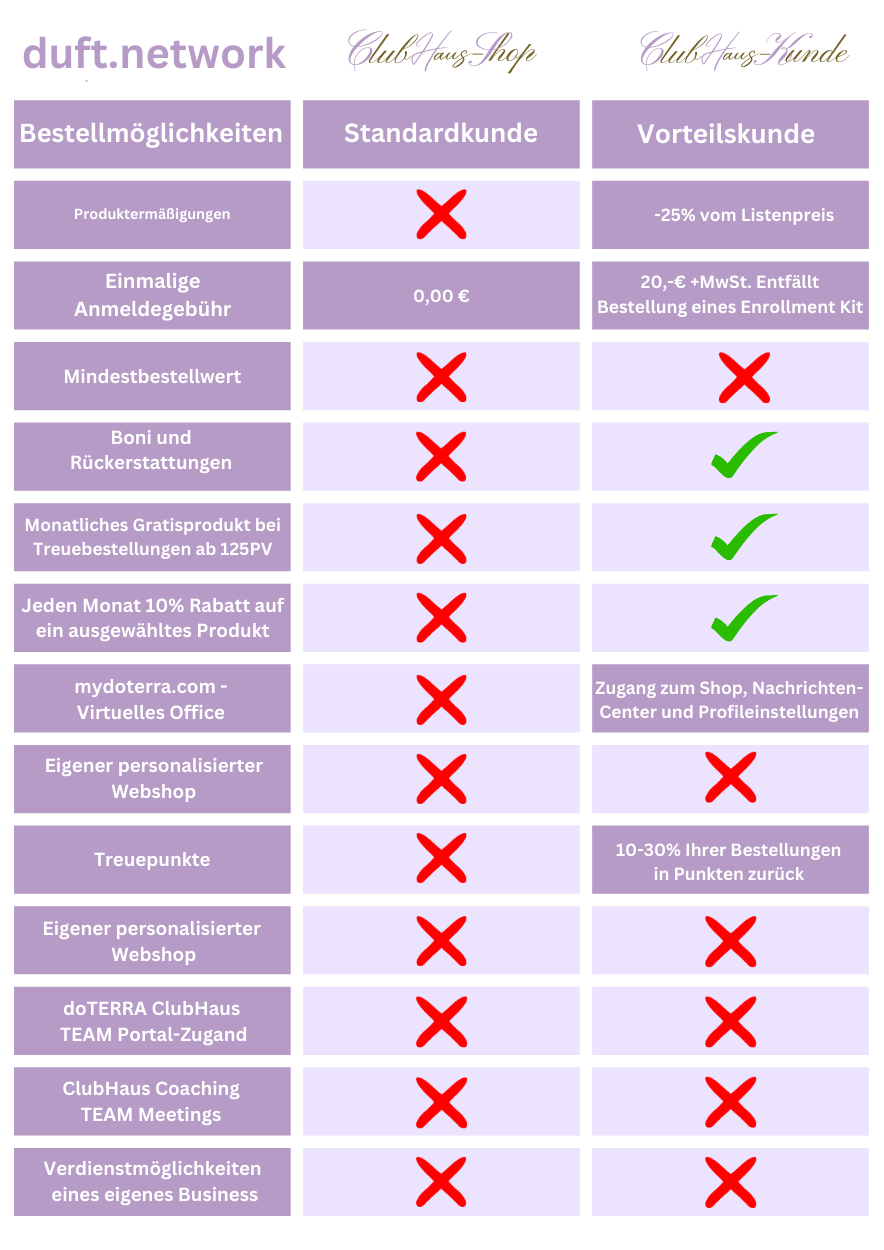 duft.network

ClubHaus-Shop

ClubHaus-Kunde

| Bestellmöglichkeiten | Standardkunde | Vorteilskunde |
|---|---|---|
| Produktermäßigungen | ✗ | -25% vom Listenpreis |
| Einmalige Anmeldegebühr | 0,00 € | 20,-€ +MwSt. Entfällt Bestellung eines Enrollment Kit |
| Mindestbestellwert | ✗ | ✗ |
| Boni und Rückerstattungen | ✗ | ✓ |
| Monatliches Gratisprodukt bei Treuebestellungen ab 125PV | ✗ | ✓ |
| Jeden Monat 10% Rabatt auf ein ausgewähltes Produkt | ✗ | ✓ |
| mydoterra.com - Virtuelles Office | ✗ | Zugang zum Shop, Nachrichten-Center und Profileinstellungen |
| Eigener personalisierter Webshop | ✗ | ✗ |
| Treuepunkte | ✗ | 10-30% Ihrer Bestellungen in Punkten zurück |
| Eigener personalisierter Webshop | ✗ | ✗ |
| doTERRA ClubHaus TEAM Portal-Zugand | ✗ | ✗ |
| ClubHaus Coaching TEAM Meetings | ✗ | ✗ |
| Verdienstmöglichkeiten eines eigenes Business | ✗ | ✗ |